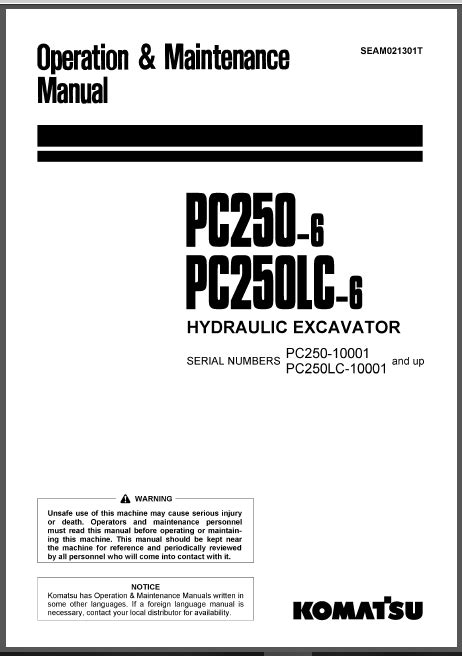 Operation & Maintenance Manual

SEAM021301T

PC250-6
PC250LC-6

HYDRAULIC EXCAVATOR

SERIAL NUMBERS PC250-10001 PC250LC-10001 and up

WARNING

Unsafe use of this machine may cause serious injury or death. Operators and maintenance personnel must read this manual before operating or maintaining this machine. This manual should be kept near the machine for reference and periodically reviewed by all personnel who will come into contact with it.

NOTICE

Komatsu has Operation & Maintenance Manuals written in some other languages. If a foreign language manual is necessary, contact your local distributor for availability.

KOMATSU